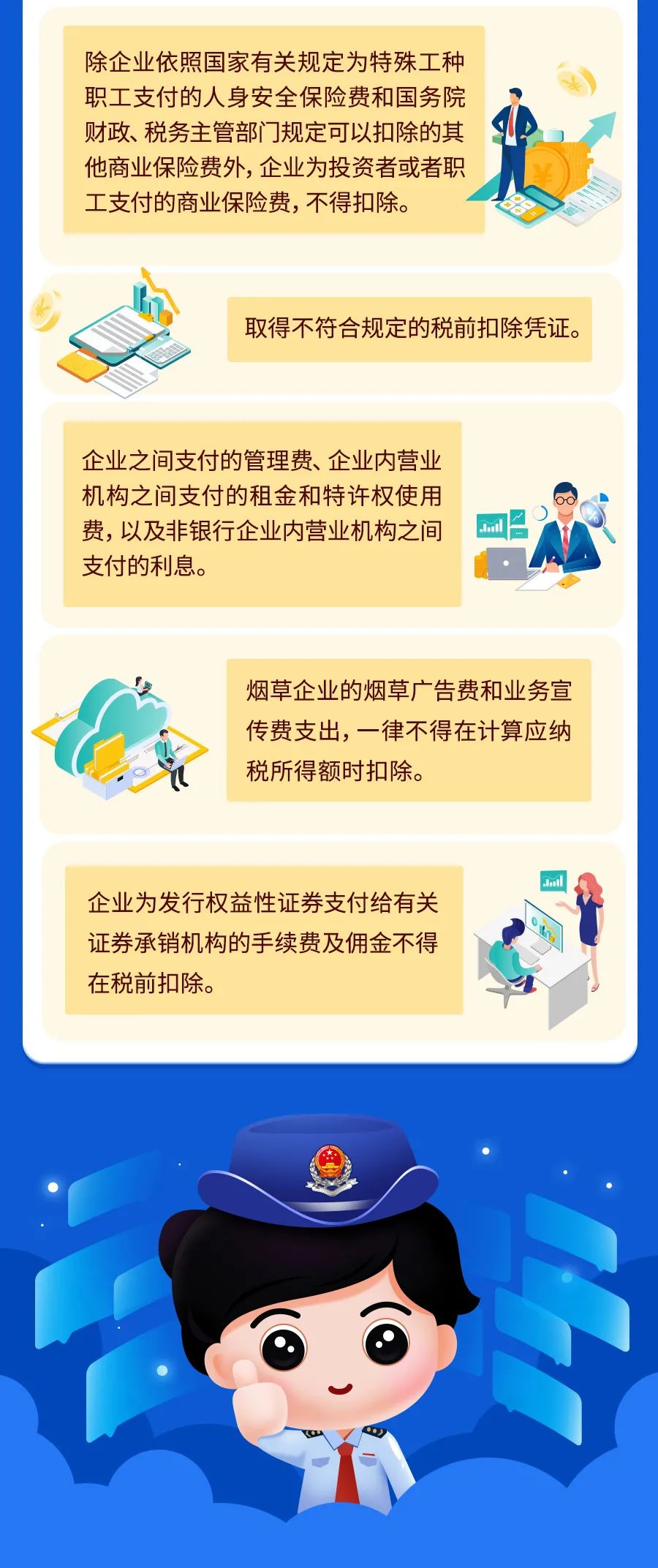 除企业依照国家有关规定为特殊工种职工支付的人身安全保险费和国务院财政、税务主管部门规定可以扣除的其他商业保险费外，企业为投资者或者职工支付的商业保险费，不得扣除。

取得不符合规定的税前扣除凭证。

企业之间支付的管理费、企业内营业机构之间支付的租金和特许权使用费，以及非银行企业内营业机构之间支付的利息。

烟草企业的烟草广告费和业务宣传费支出，一律不得在计算应纳税所得额时扣除。

企业为发行权益性证券支付给有关证券承销机构的手续费及佣金不得在税前扣除。